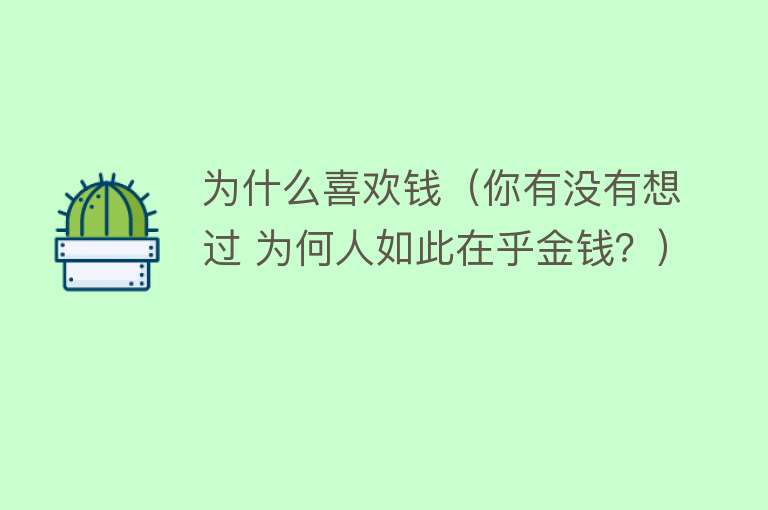 为什么喜欢钱（你有没有想过 为何人如此在乎金钱？）